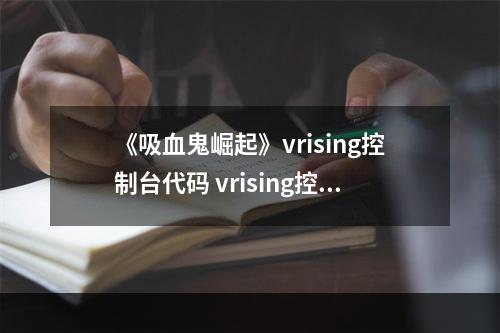 《吸血鬼崛起》vrising控制台代码 vrising控...